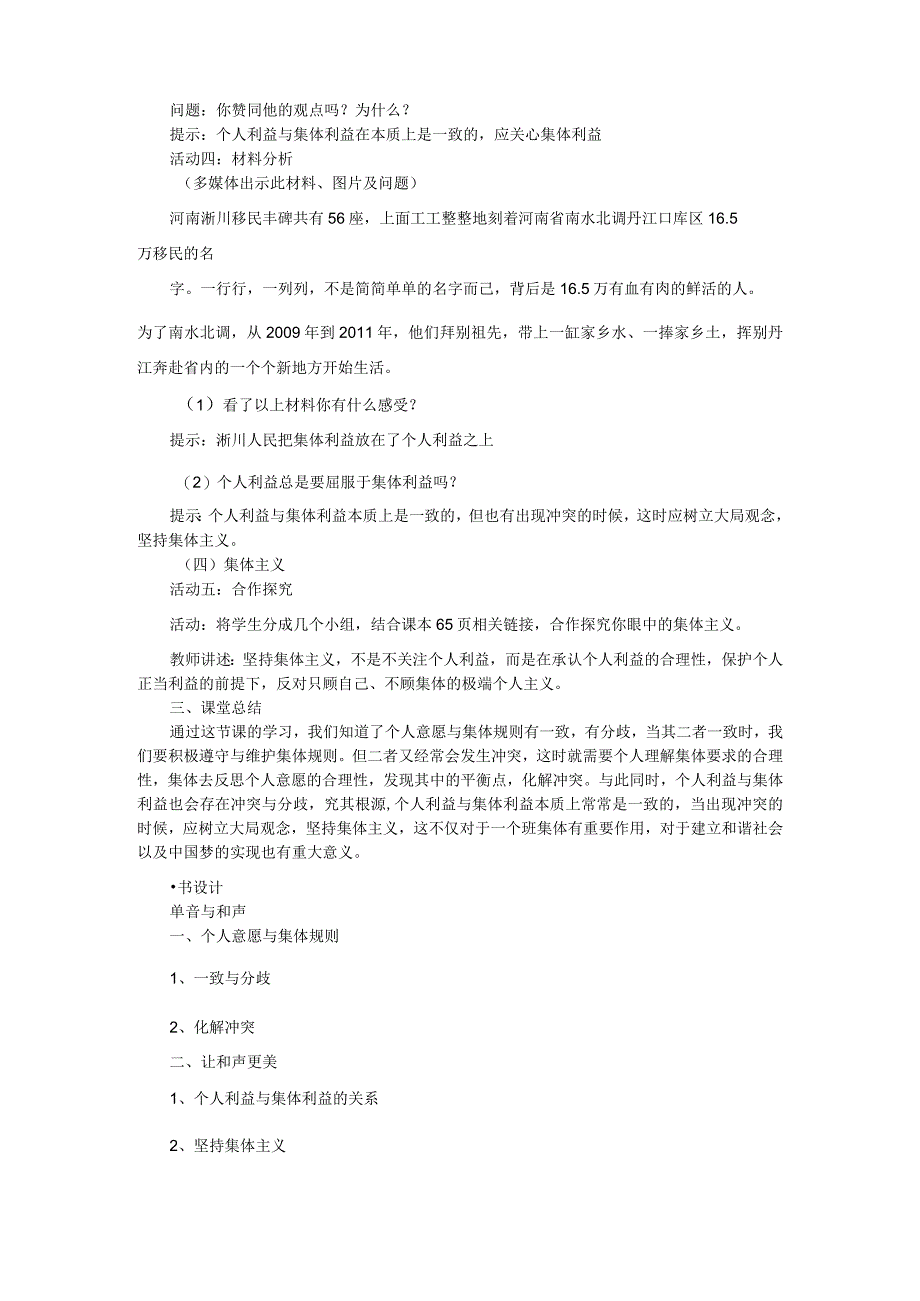 问题：你赞同他的观点吗？为什么？
提示：个人利益与集体利益在本质上是一致的，应关心集体利益
活动四：材料分析
（多媒体出示此材料、图片及问题）

河南淅川移民丰碑共有56座，上面工工整整地刻着河南省南水北调丹江口库区16.5万移民的名

字。一行行，一列列，不是简简单单的名字而已，背后是16.5万有血有肉的鲜活的人。

为了南水北调，从2009年到2011年，他们拜别祖先，带上一缸家乡水、一捧家乡土，挥别丹江奔赴省内的一个个新地方开始生活。

（1）看了以上材料你有什么感受？

提示：淅川人民把集体利益放在了个人利益之上

（2）个人利益总是要屈服于集体利益吗？

提示 个人利益与集体利益本质上是一致的，但也有出现冲突的时候，这时应树立大局观念，坚持集体主义。
（四）集体主义
活动五：合作探究

活动：将学生分成几个小组，结合课本65页相关链接，合作探究你眼中的集体主义。

教师讲述：坚持集体主义，不是不关注个人利益，而是在承认个人利益的合理性，保护个人正当利益的前提下，反对只顾自己、不顾集体的极端个人主义。
三、课堂总结
通过这节课的学习，我们知道了个人意愿与集体规则有一致，有分歧，当其二者一致时，我们要积极遵守与维护集体规则。但二者又经常会发生冲突，这时就需要个人理解集体要求的合理性，集体去反思个人意愿的合理性，发现其中的平衡点，化解冲突。与此同时，个人利益与集体利益也会存在冲突与分歧，究其根源，个人利益与集体利益本质上常常是一致的，当出现冲突的时候，应树立大局观念，坚持集体主义，这不仅对于一个班集体有重要作用，对于建立和谐社会以及中国梦的实现也有重大意义。

•书设计
单音与和声
一、个人意愿与集体规则

1、一致与分歧

2、化解冲突

二、让和声更美

1、个人利益与集体利益的关系

2、坚持集体主义